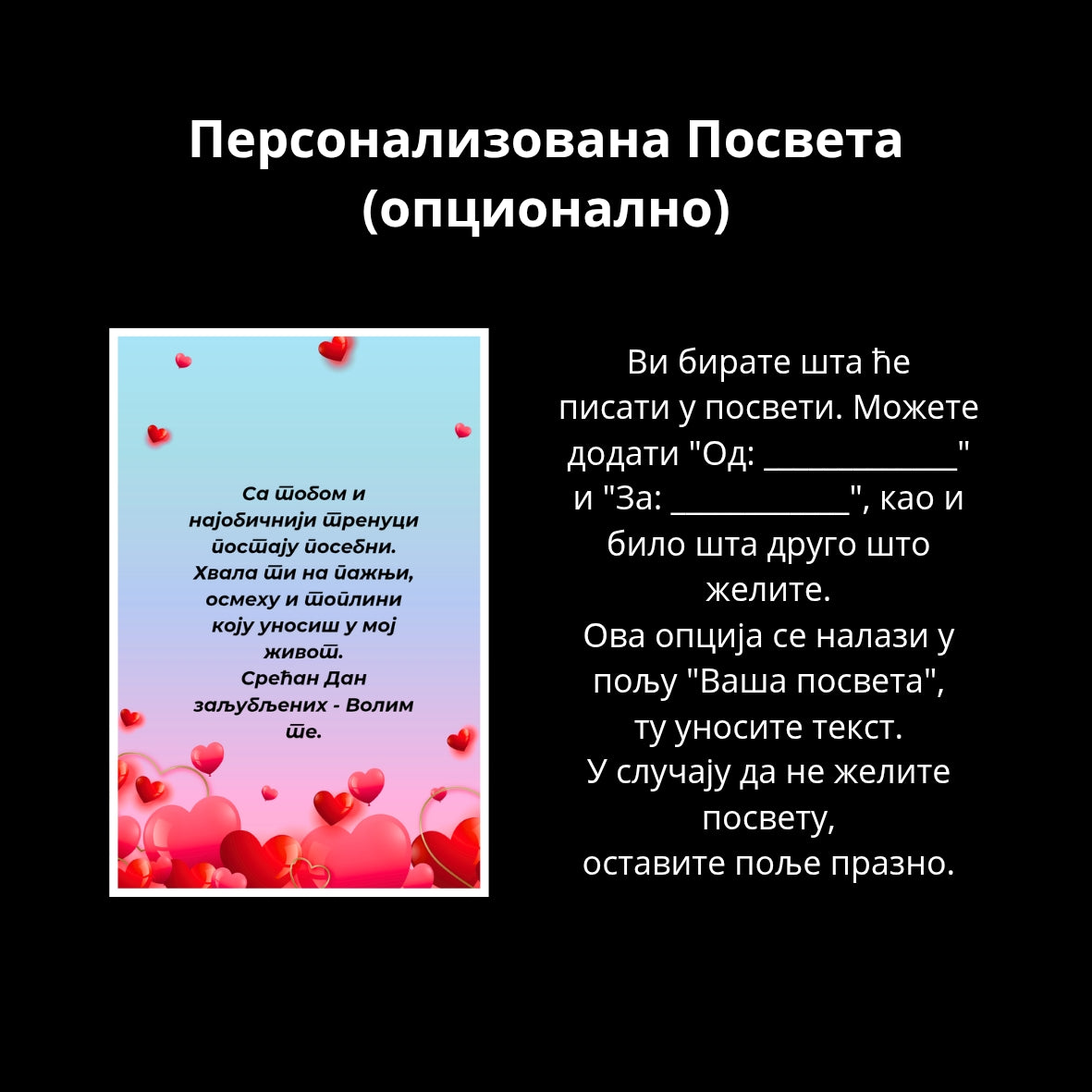 Персонализована Посвета (опционално)

Са тобом и најобичнији тренуци постају посебни. Хвала ти на пажњи, осмеху и топлини коју уносиш у мој живот.
Срећан Дан заљубљених - Волим те.

Ви бирате шта ће писати у посвети. Можете додати "Од: ____________" и "За: ___________", као и било шта друго што желите.
Ова опција се налази у пољу "Ваша посвета", ту уносите текст.
У случају да не желите посвету,
оставите поље празно.